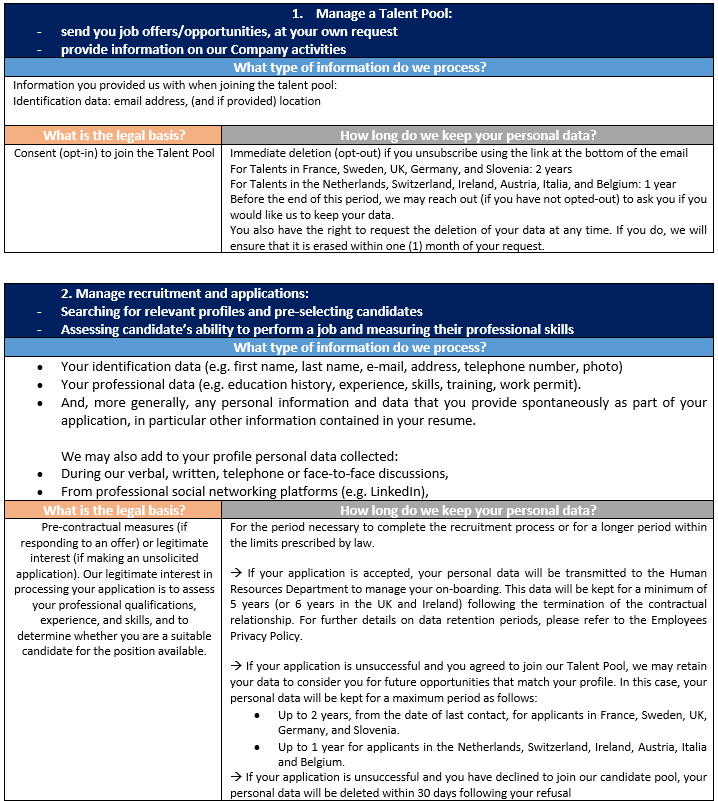 1. Manage a Talent Pool:
- send you job offers/opportunities, at your own request
- provide information on our Company activities

What type of information do we process?

Information you provided us with when joining the talent pool:
Identification data: email address, (and if provided) location

| What is the legal basis? | How long do we keep your personal data? |
|---|---|
| Consent (opt-in) to join the Talent Pool | Immediate deletion (opt-out) if you unsubscribe using the link at the bottom of the email For Talents in France, Sweden, UK, Germany, and Slovenia: 2 years For Talents in the Netherlands, Switzerland, Ireland, Austria, Italia, and Belgium: 1 year Before the end of this period, we may reach out (if you have not opted-out) to ask you if you would like us to keep your data. You also have the right to request the deletion of your data at any time. If you do, we will ensure that it is erased within one (1) month of your request. |

2. Manage recruitment and applications:
- Searching for relevant profiles and pre-selecting candidates
- Assessing candidate's ability to perform a job and measuring their professional skills

What type of information do we process?

• Your identification data (e.g. first name, last name, e-mail, address, telephone number, photo)
• Your professional data (e.g. education history, experience, skills, training, work permit).
• And, more generally, any personal information and data that you provide spontaneously as part of your application, in particular other information contained in your resume.

We may also add to your profile personal data collected:
• During our verbal, written, telephone or face-to-face discussions,
• From professional social networking platforms (e.g. LinkedIn),

| What is the legal basis? | How long do we keep your personal data? |
|---|---|
| Pre-contractual measures (if responding to an offer) or legitimate interest (if making an unsolicited application). Our legitimate interest in processing your application is to assess your professional qualifications, experience, and skills, and to determine whether you are a suitable candidate for the position available. | For the period necessary to complete the recruitment process or for a longer period within the limits prescribed by law. → If your application is accepted, your personal data will be transmitted to the Human Resources Department to manage your on-boarding. This data will be kept for a minimum of 5 years (or 6 years in the UK and Ireland) following the termination of the contractual relationship. For further details on data retention periods, please refer to the Employees Privacy Policy. → If your application is unsuccessful and you agreed to join our Talent Pool, we may retain your data to consider you for future opportunities that match your profile. In this case, your personal data will be kept for a maximum period as follows: • Up to 2 years, from the date of last contact, for applicants in France, Sweden, UK, Germany, and Slovenia. • Up to 1 year for applicants in the Netherlands, Switzerland, Ireland, Austria, Italia and Belgium. → If your application is unsuccessful and you have declined to join our candidate pool, your personal data will be deleted within 30 days following your refusal |